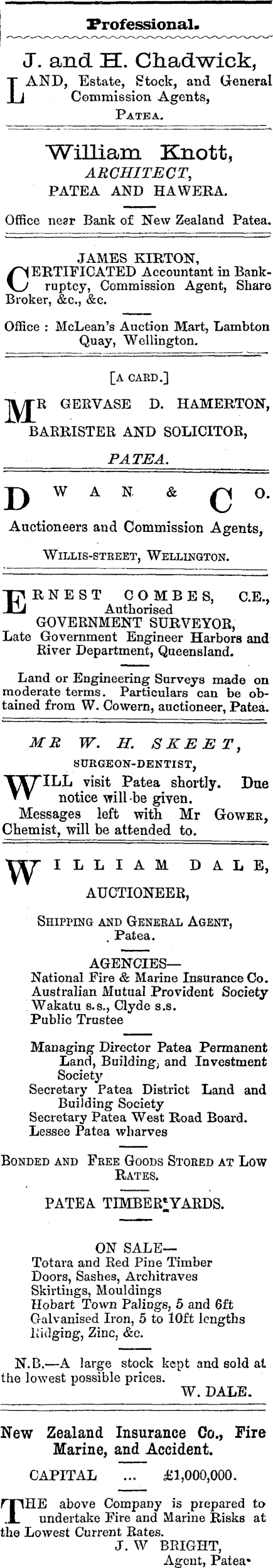 Professional.

J. and H. Chadwick,

LAND, Estate, Stock, and General Commission Agents,

PATEA.

William Knott,

ARCHITECT,

PATEA AND HAWERA.

Office near Bank of New Zealand Patea.

JAMES KIRTON,

CERTIFICATED Accountant in Bankruptcy, Commission Agent, Share Broker, &c., &c.

Office : McLean's Auction Mart, Lambton Quay, Wellington.

[A CARD.]

MR GERVASE D. HAMERTON,

BARRISTER AND SOLICITOR,

PATEA.

DWAN & CO.

Auctioneers and Commission Agents,

WILLIS-STREET, WELLINGTON.

ERNEST COMBES, C.E., Authorised GOVERNMENT SURVEYOR, Late Government Engineer Harbors and River Department, Queensland.

Land or Engineering Surveys made on moderate terms. Particulars can be obtained from W. Cowern, auctioneer, Patea.

MR W. H. SKEET,

SURGEON-DENTIST,

WILL visit Patea shortly. Due notice will be given.

Messages left with Mr GOWER, Chemist, will be attended to.

WILLIAM DALE,

AUCTIONEER,

SHIPPING AND GENERAL AGENT, Patea.

AGENCIES—

National Fire & Marine Insurance Co.
Australian Mutual Provident Society
Wakatu s.s., Clyde s.s.
Public Trustee

Managing Director Patea Permanent Land, Building, and Investment Society
Secretary Patea District Land and Building Society
Secretary Patea West Road Board.
Lessee Patea wharves

BONDED AND FREE GOODS STORED AT LOW RATES.

PATEA TIMBER YARDS.

ON SALE—

Totara and Red Pine Timber
Doors, Sashes, Architraves
Skirtings, Mouldings
Hobart Town Palings, 5 and 6ft
Galvanised Iron, 5 to 10ft lengths
Ridging, Zinc, &c.

N.B.—A large stock kept and sold at the lowest possible prices.

W. DALE.

New Zealand Insurance Co., Fire Marine, and Accident.

CAPITAL ... £1,000,000.

THE above Company is prepared to undertake Fire and Marine Risks at the Lowest Current Rates.

J. W BRIGHT,
Agent, Patea.